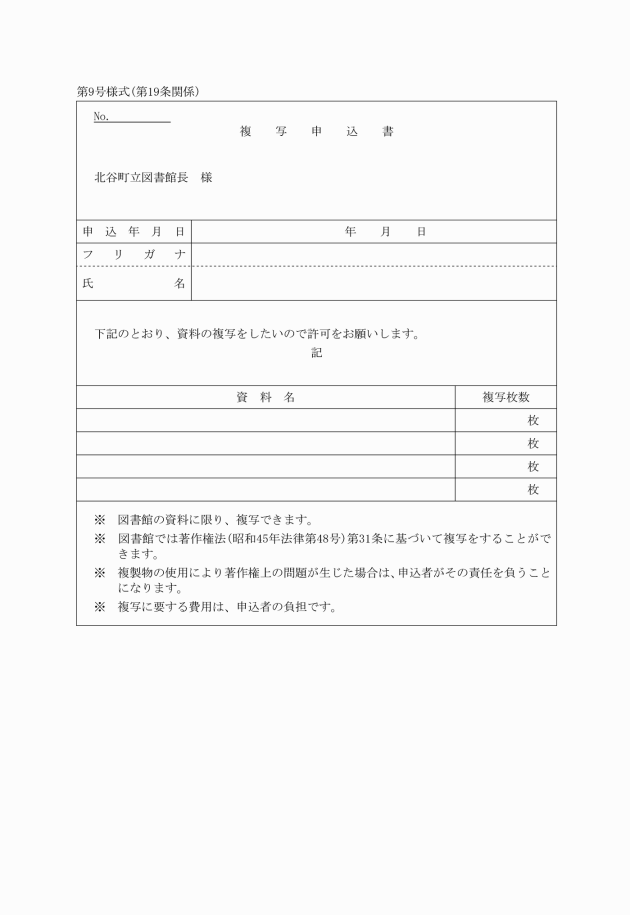 第9号様式(第19条関係)

No.

複　写　申　込　書

北谷町立図書館長　様

| 申込年月日 | 年　月　日 |
|---|---|
| フリガナ | |
| 氏名 | |

下記のとおり、資料の複写をしたいので許可をお願いします。

記

| 資料名 | 複写枚数 |
|---|---|
| | 枚 |
| | 枚 |
| | 枚 |
| | 枚 |

※　図書館の資料に限り、複写できます。
※　図書館では著作権法(昭和45年法律第48号)第31条に基づいて複写をすることができます。
※　複製物の使用により著作権上の問題が生じた場合は、申込者がその責任を負うことになります。
※　複写に要する費用は、申込者の負担です。